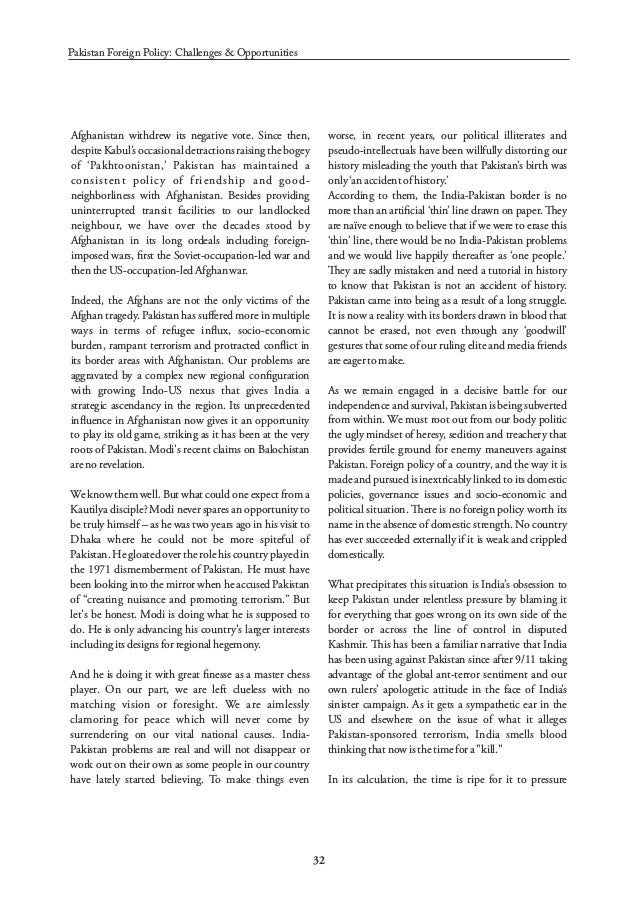 Pakistan Foreign Policy: Challenges & Opportunities

Afghanistan withdrew its negative vote. Since then, despite Kabul's occasional detractions raising the bogey of 'Pakhtoonistan,' Pakistan has maintained a consistent policy of friendship and good-neighborliness with Afghanistan. Besides providing uninterrupted transit facilities to our landlocked neighbour, we have over the decades stood by Afghanistan in its long ordeals including foreign-imposed wars, first the Soviet-occupation-led war and then the US-occupation-led Afghan war.

Indeed, the Afghans are not the only victims of the Afghan tragedy. Pakistan has suffered more in multiple ways in terms of refugee influx, socio-economic burden, rampant terrorism and protracted conflict in its border areas with Afghanistan. Our problems are aggravated by a complex new regional configuration with growing Indo-US nexus that gives India a strategic ascendancy in the region. Its unprecedented influence in Afghanistan now gives it an opportunity to play its old game, striking as it has been at the very roots of Pakistan. Modi's recent claims on Balochistan are no revelation.

We know them well. But what could one expect from a Kautilya disciple? Modi never spares an opportunity to be truly himself – as he was two years ago in his visit to Dhaka where he could not be more spiteful of Pakistan. He gloated over the role his country played in the 1971 dismemberment of Pakistan. He must have been looking into the mirror when he accused Pakistan of "creating nuisance and promoting terrorism." But let's be honest. Modi is doing what he is supposed to do. He is only advancing his country's larger interests including its designs for regional hegemony.

And he is doing it with great finesse as a master chess player. On our part, we are left clueless with no matching vision or foresight. We are aimlessly clamoring for peace which will never come by surrendering on our vital national causes. India-Pakistan problems are real and will not disappear or work out on their own as some people in our country have lately started believing. To make things even worse, in recent years, our political illiterates and pseudo-intellectuals have been willfully distorting our history misleading the youth that Pakistan's birth was only 'an accident of history.'

According to them, the India-Pakistan border is no more than an artificial 'thin' line drawn on paper. They are naïve enough to believe that if we were to erase this 'thin' line, there would be no India-Pakistan problems and we would live happily thereafter as 'one people.' They are sadly mistaken and need a tutorial in history to know that Pakistan is not an accident of history. Pakistan came into being as a result of a long struggle. It is now a reality with its borders drawn in blood that cannot be erased, not even through any 'goodwill' gestures that some of our ruling elite and media friends are eager to make.

As we remain engaged in a decisive battle for our independence and survival, Pakistan is being subverted from within. We must root out from our body politic the ugly mindset of heresy, sedition and treachery that provides fertile ground for enemy maneuvers against Pakistan. Foreign policy of a country, and the way it is made and pursued is inextricably linked to its domestic policies, governance issues and socio-economic and political situation. There is no foreign policy worth its name in the absence of domestic strength. No country has ever succeeded externally if it is weak and crippled domestically.

What precipitates this situation is India's obsession to keep Pakistan under relentless pressure by blaming it for everything that goes wrong on its own side of the border or across the line of control in disputed Kashmir. This has been a familiar narrative that India has been using against Pakistan since after 9/11 taking advantage of the global ant-terror sentiment and our own rulers' apologetic attitude in the face of India's sinister campaign. As it gets a sympathetic ear in the US and elsewhere on the issue of what it alleges Pakistan-sponsored terrorism, India smells blood thinking that now is the time for a "kill."

In its calculation, the time is ripe for it to pressure

32